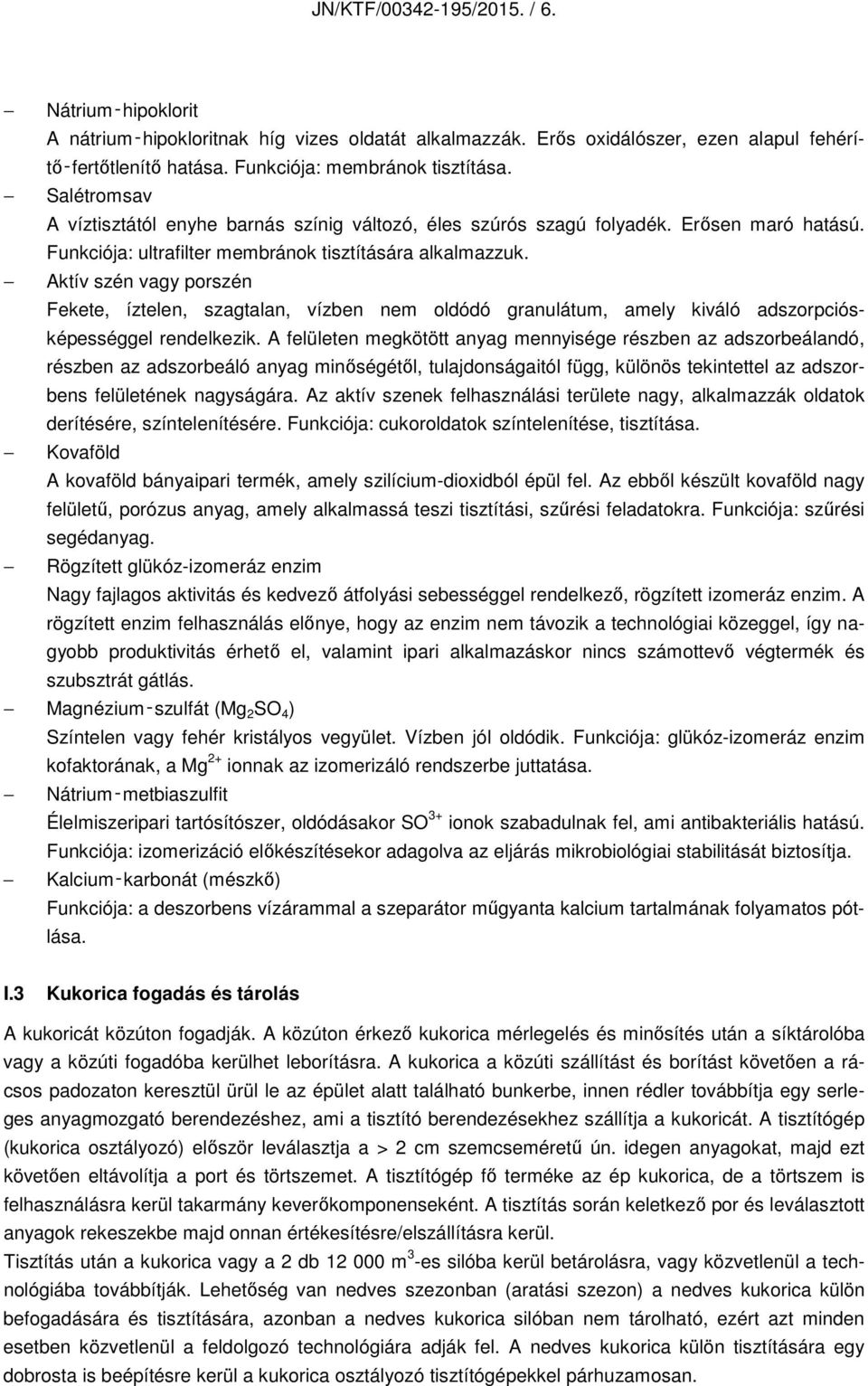 JN/KTF/00342-195/2015. / 6.

– Nátrium-hipoklorit
A nátrium-hipokloritnak híg vizes oldatát alkalmazzák. Erős oxidálószer, ezen alapul fehérítő-fertőtlenítő hatása. Funkciója: membránok tisztítása.
– Salétromsav
A víztisztától enyhe barnás színig változó, éles szúrós szagú folyadék. Erősen maró hatású. Funkciója: ultrafilter membránok tisztítására alkalmazzuk.
– Aktív szén vagy porszén
Fekete, íztelen, szagtalan, vízben nem oldódó granulátum, amely kiváló adszorpciósképességgel rendelkezik. A felületen megkötött anyag mennyisége részben az adszorbeálandó, részben az adszorbeáló anyag minőségétől, tulajdonságaitól függ, különös tekintettel az adszorbens felületének nagyságára. Az aktív szenek felhasználási területe nagy, alkalmazzák oldatok derítésére, színtelenítésére. Funkciója: cukoroldatok színtelenítése, tisztítása.
– Kovaföld
A kovaföld bányaipari termék, amely szilícium-dioxidból épül fel. Az ebből készült kovaföld nagy felületű, porózus anyag, amely alkalmassá teszi tisztítási, szűrési feladatokra. Funkciója: szűrési segédanyag.
– Rögzített glükóz-izomeráz enzim
Nagy fajlagos aktivitás és kedvező átfolyási sebességgel rendelkező, rögzített izomeráz enzim. A rögzített enzim felhasználás előnye, hogy az enzim nem távozik a technológiai közeggel, így nagyobb produktivitás érhető el, valamint ipari alkalmazáskor nincs számottevő végtermék és szubsztrát gátlás.
– Magnézium-szulfát ($Mg_2SO_4$)
Színtelen vagy fehér kristályos vegyület. Vízben jól oldódik. Funkciója: glükóz-izomeráz enzim kofaktorának, a $Mg^{2+}$ ionnak az izomerizáló rendszerbe juttatása.
– Nátrium-metbiaszulfit
Élelmiszeripari tartósítószer, oldódásakor $SO^{3+}$ ionok szabadulnak fel, ami antibakteriális hatású. Funkciója: izomerizáció előkészítésekor adagolva az eljárás mikrobiológiai stabilitását biztosítja.
– Kalcium-karbonát (mészkő)
Funkciója: a deszorbens vízárammal a szeparátor műgyanta kalcium tartalmának folyamatos pótlása.

I.3 Kukorica fogadás és tárolás

A kukoricát közúton fogadják. A közúton érkező kukorica mérlegelés és minősítés után a síktárolóba vagy a közúti fogadóba kerülhet leborításra. A kukorica a közúti szállítást és borítást követően a rácsos padozaton keresztül ürül le az épület alatt található bunkerbe, innen rédler továbbítja egy serleges anyagmozgató berendezéshez, ami a tisztító berendezésekhez szállítja a kukoricát. A tisztítógép (kukorica osztályozó) először leválasztja a > 2 cm szemcseméretű ún. idegen anyagokat, majd ezt követően eltávolítja a port és törtszemet. A tisztítógép fő terméke az ép kukorica, de a törtszem is felhasználásra kerül takarmány keverőkomponenseként. A tisztítás során keletkező por és leválasztott anyagok rekeszekbe majd onnan értékesítésre/elszállításra kerül.
Tisztítás után a kukorica vagy a 2 db 12 000 $m^3$-es silóba kerül betárolásra, vagy közvetlenül a technológiába továbbítják. Lehetőség van nedves szezonban (aratási szezon) a nedves kukorica külön befogadására és tisztítására, azonban a nedves kukorica silóban nem tárolható, ezért azt minden esetben közvetlenül a feldolgozó technológiára adják fel. A nedves kukorica külön tisztítására egy dobrosta is beépítésre kerül a kukorica osztályozó tisztítógépekkel párhuzamosan.